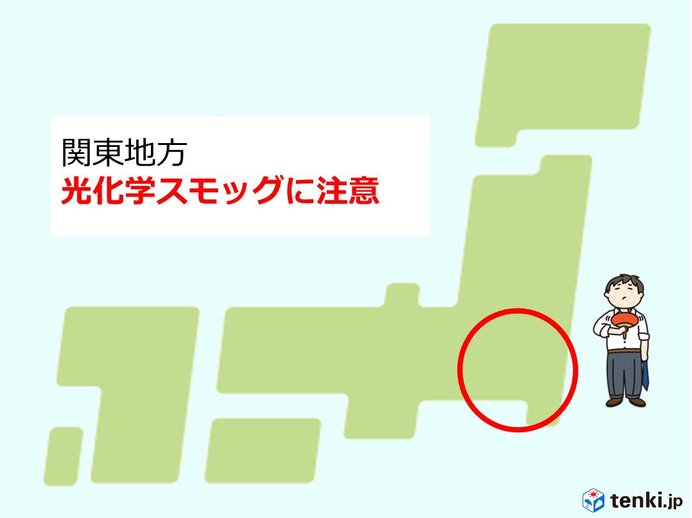 関東地方
光化学スモッグに注意

tenki.jp